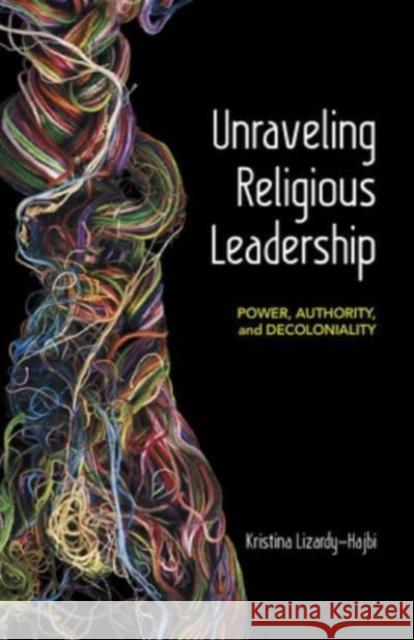 Unraveling Religious Leadership

POWER, AUTHORITY, and DECOLONIALITY

Kristina Lizardy-Hajbi

Kraina Książek